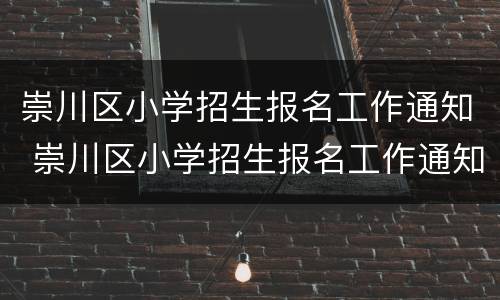 崇川区小学招生报名工作通知
崇川区小学招生报名工作通知